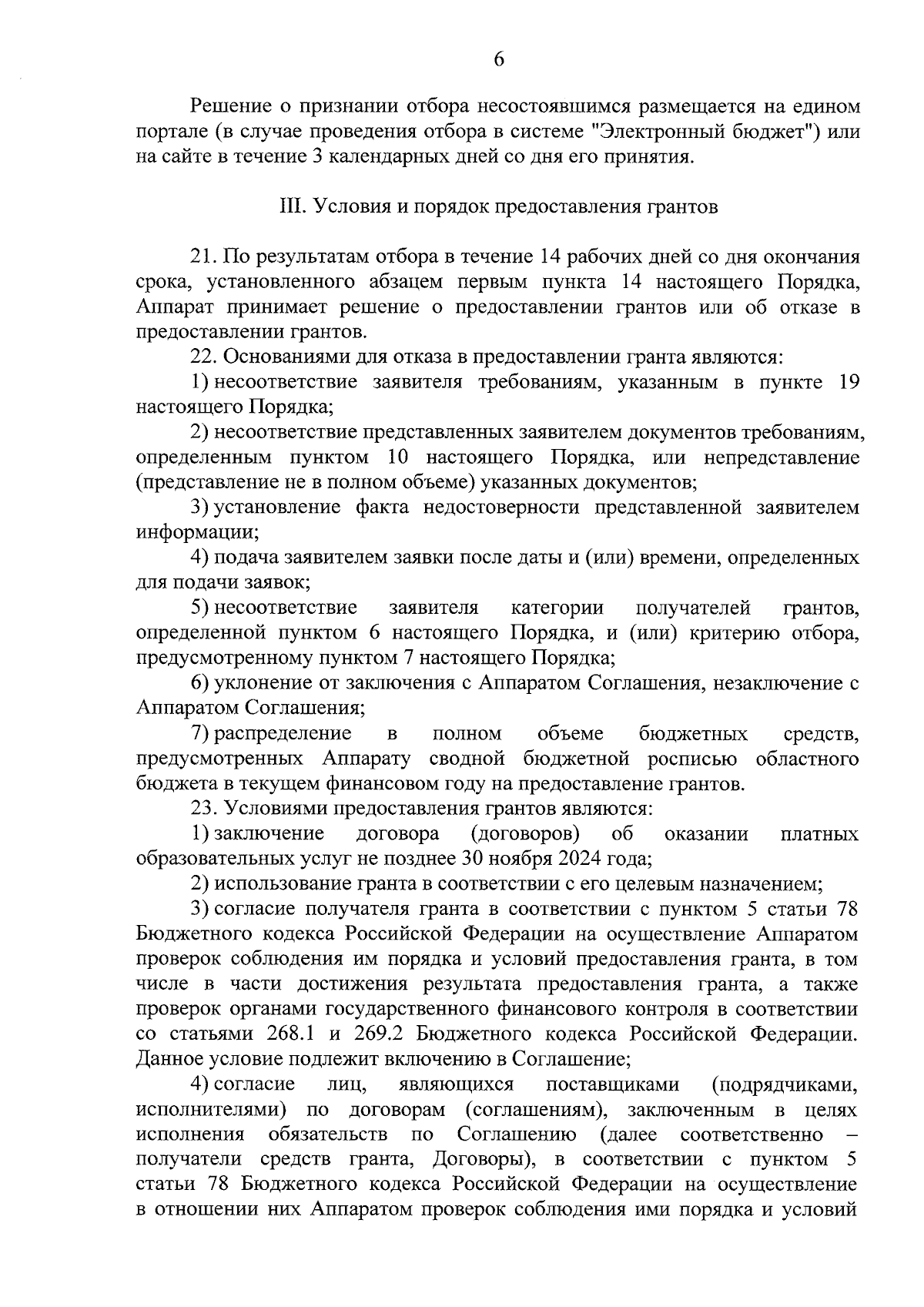 6

Решение о признании отбора несостоявшимся размещается на едином портале (в случае проведения отбора в системе "Электронный бюджет") или на сайте в течение 3 календарных дней со дня его принятия.

III. Условия и порядок предоставления грантов

21. По результатам отбора в течение 14 рабочих дней со дня окончания срока, установленного абзацем первым пункта 14 настоящего Порядка, Аппарат принимает решение о предоставлении грантов или об отказе в предоставлении грантов.

22. Основаниями для отказа в предоставлении гранта являются:

1) несоответствие заявителя требованиям, указанным в пункте 19 настоящего Порядка;

2) несоответствие представленных заявителем документов требованиям, определенным пунктом 10 настоящего Порядка, или непредставление (представление не в полном объеме) указанных документов;

3) установление факта недостоверности представленной заявителем информации;

4) подача заявителем заявки после даты и (или) времени, определенных для подачи заявок;

5) несоответствие заявителя категории получателей грантов, определенной пунктом 6 настоящего Порядка, и (или) критерию отбора, предусмотренному пунктом 7 настоящего Порядка;

6) уклонение от заключения с Аппаратом Соглашения, незаключение с Аппаратом Соглашения;

7) распределение в полном объеме бюджетных средств, предусмотренных Аппарату сводной бюджетной росписью областного бюджета в текущем финансовом году на предоставление грантов.

23. Условиями предоставления грантов являются:

1) заключение договора (договоров) об оказании платных образовательных услуг не позднее 30 ноября 2024 года;

2) использование гранта в соответствии с его целевым назначением;

3) согласие получателя гранта в соответствии с пунктом 5 статьи 78 Бюджетного кодекса Российской Федерации на осуществление Аппаратом проверок соблюдения им порядка и условий предоставления гранта, в том числе в части достижения результата предоставления гранта, а также проверок органами государственного финансового контроля в соответствии со статьями 268.1 и 269.2 Бюджетного кодекса Российской Федерации. Данное условие подлежит включению в Соглашение;

4) согласие лиц, являющихся поставщиками (подрядчиками, исполнителями) по договорам (соглашениям), заключенным в целях исполнения обязательств по Соглашению (далее соответственно – получатели средств гранта, Договоры), в соответствии с пунктом 5 статьи 78 Бюджетного кодекса Российской Федерации на осуществление в отношении них Аппаратом проверок соблюдения ими порядка и условий